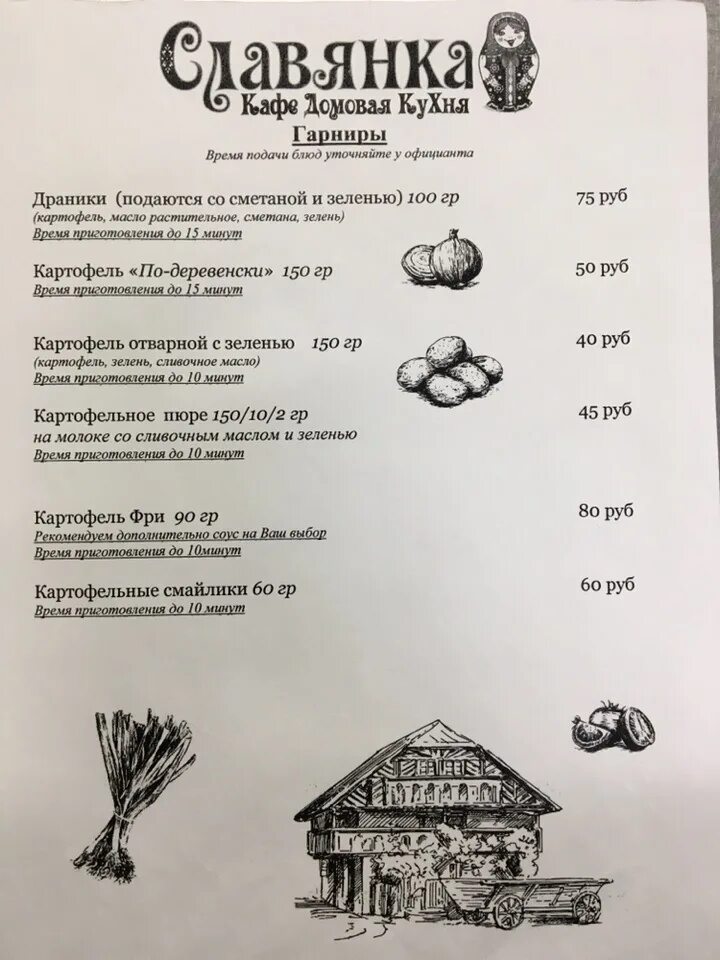 Славянка
Кафе Домовая КуХня

Гарниры
Время подачи блюд уточняйте у официанта

Драники (подаются со сметаной и зеленью) 100 гр 75 руб
(картофель, масло растительное, сметана, зелень)
Время приготовления до 15 минут

Картофель «По-деревенски» 150 гр 50 руб
Время приготовления до 15 минут

Картофель отварной с зеленью 150 гр 40 руб
(картофель, зелень, сливочное масло)
Время приготовления до 10 минут

Картофельное пюре 150/10/2 гр 45 руб
на молоке со сливочным маслом и зеленью
Время приготовления до 10 минут

Картофель Фри 90 гр 80 руб
Рекомендуем дополнительно соус на Ваш выбор
Время приготовления до 10минут

Картофельные смайлики 60 гр 60 руб
Время приготовления до 10 минут